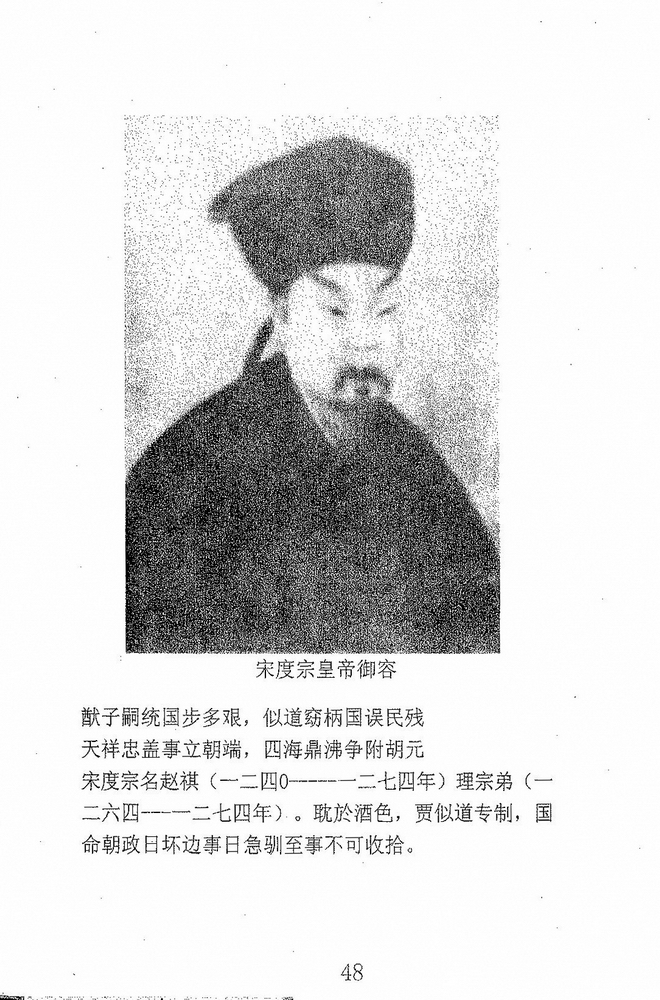 宋度宗皇帝御容

猷子嗣统国步多艰，似道窃柄国误民残
天祥忠盖事立朝端，四海鼎沸争附胡元

宋度宗名赵禥（一二四0------一二七四年）理宗弟（一二六四----一二七四年）。耽於酒色，贾似道专制，国命朝政日坏边事日急驯至事不可收拾。

48